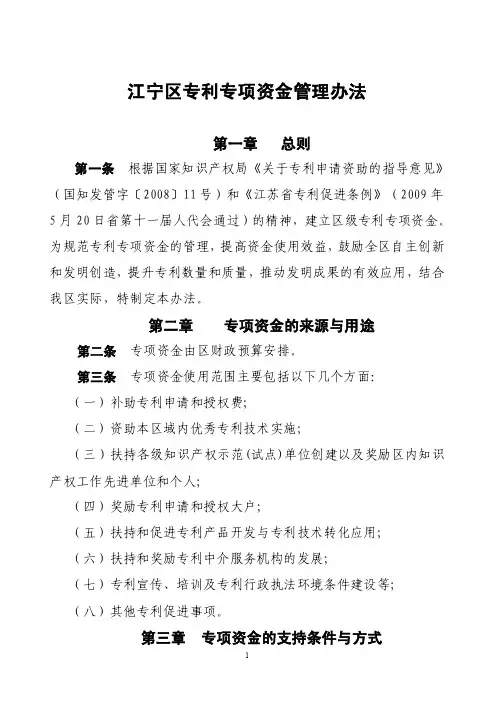 江宁区专利专项资金管理办法

第一章　总则

第一条　根据国家知识产权局《关于专利申请资助的指导意见》（国知发管字〔2008〕11号）和《江苏省专利促进条例》（2009年5月20日省第十一届人代会通过）的精神，建立区级专利专项资金。为规范专利专项资金的管理，提高资金使用效益，鼓励全区自主创新和发明创造，提升专利数量和质量，推动发明成果的有效应用，结合我区实际，特制定本办法。

第二章　专项资金的来源与用途

第二条　专项资金由区财政预算安排。

第三条　专项资金使用范围主要包括以下几个方面：

（一）补助专利申请和授权费；

（二）资助本区域内优秀专利技术实施；

（三）扶持各级知识产权示范（试点）单位创建以及奖励区内知识产权工作先进单位和个人；

（四）奖励专利申请和授权大户；

（五）扶持和促进专利产品开发与专利技术转化应用；

（六）扶持和奖励专利中介服务机构的发展；

（七）专利宣传、培训及专利行政执法环境条件建设等；

（八）其他专利促进事项。

第三章　专项资金的支持条件与方式

1